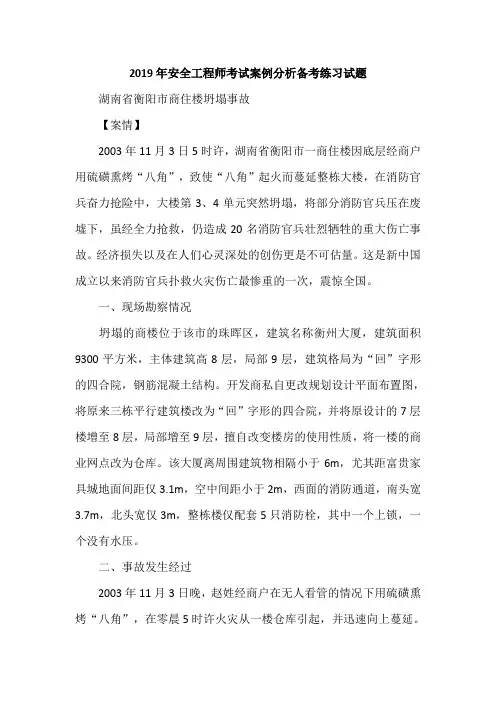 2019年安全工程师考试案例分析备考练习试题

湖南省衡阳市商住楼坍塌事故

【案情】

2003年11月3日5时许，湖南省衡阳市一商住楼因底层经商户用硫磺熏烤“八角”，致使“八角”起火而蔓延整栋大楼，在消防官兵奋力抢险中，大楼第3、4单元突然坍塌，将部分消防官兵压在废墟下，虽经全力抢救，仍造成20名消防官兵壮烈牺牲的重大伤亡事故。经济损失以及在人们心灵深处的创伤更是不可估量。这是新中国成立以来消防官兵扑救火灾伤亡最惨重的一次，震惊全国。

一、现场勘察情况

坍塌的商楼位于该市的珠晖区，建筑名称衡州大厦，建筑面积9300平方米，主体建筑高8层，局部9层，建筑格局为“回”字形的四合院，钢筋混凝土结构。开发商私自更改规划设计平面布置图，将原来三栋平行建筑楼改为“回”字形的四合院，并将原设计的7层楼增至8层，局部增至9层，擅自改变楼房的使用性质，将一楼的商业网点改为仓库。该大厦离周围建筑物相隔小于6m，尤其距富贵家具城地面间距仅3.1m，空中间距小于2m，西面的消防通道，南头宽3.7m，北头宽仅3m，整栋楼仅配套5只消防栓，其中一个上锁，一个没有水压。

二、事故发生经过

2003年11月3日晚，赵姓经商户在无人看管的情况下用硫磺熏烤“八角”，在零晨5时许火灾从一楼仓库引起，并迅速向上蔓延。